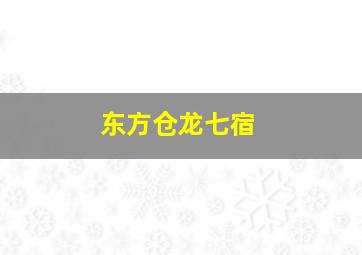 东方仓龙七宿